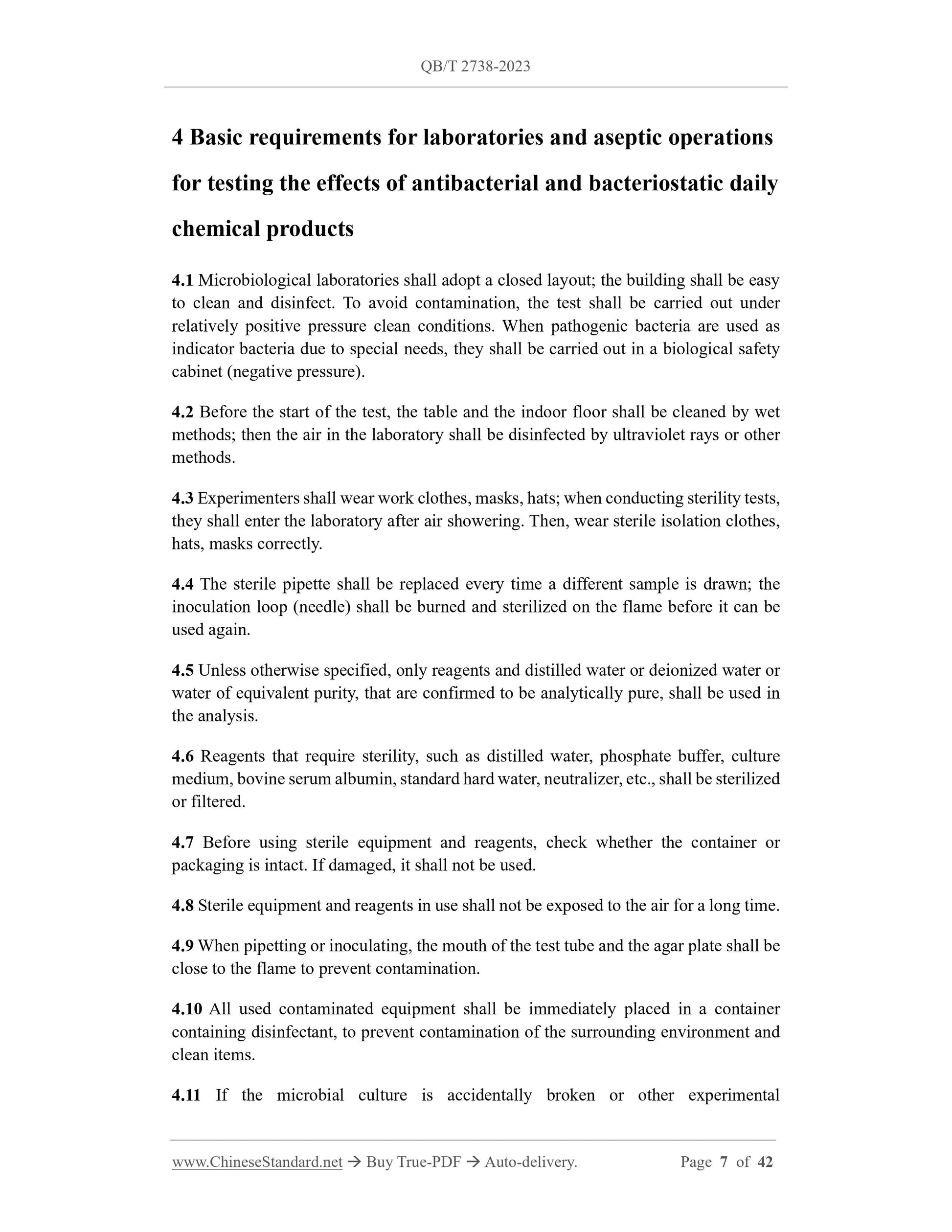 QB/T 2738-2023

4 Basic requirements for laboratories and aseptic operations for testing the effects of antibacterial and bacteriostatic daily chemical products

4.1 Microbiological laboratories shall adopt a closed layout; the building shall be easy to clean and disinfect. To avoid contamination, the test shall be carried out under relatively positive pressure clean conditions. When pathogenic bacteria are used as indicator bacteria due to special needs, they shall be carried out in a biological safety cabinet (negative pressure).

4.2 Before the start of the test, the table and the indoor floor shall be cleaned by wet methods; then the air in the laboratory shall be disinfected by ultraviolet rays or other methods.

4.3 Experimenters shall wear work clothes, masks, hats; when conducting sterility tests, they shall enter the laboratory after air showering. Then, wear sterile isolation clothes, hats, masks correctly.

4.4 The sterile pipette shall be replaced every time a different sample is drawn; the inoculation loop (needle) shall be burned and sterilized on the flame before it can be used again.

4.5 Unless otherwise specified, only reagents and distilled water or deionized water or water of equivalent purity, that are confirmed to be analytically pure, shall be used in the analysis.

4.6 Reagents that require sterility, such as distilled water, phosphate buffer, culture medium, bovine serum albumin, standard hard water, neutralizer, etc., shall be sterilized or filtered.

4.7 Before using sterile equipment and reagents, check whether the container or packaging is intact. If damaged, it shall not be used.

4.8 Sterile equipment and reagents in use shall not be exposed to the air for a long time.

4.9 When pipetting or inoculating, the mouth of the test tube and the agar plate shall be close to the flame to prevent contamination.

4.10 All used contaminated equipment shall be immediately placed in a container containing disinfectant, to prevent contamination of the surrounding environment and clean items.

4.11 If the microbial culture is accidentally broken or other experimental

www.ChineseStandard.net → Buy True-PDF → Auto-delivery. Page 7 of 42